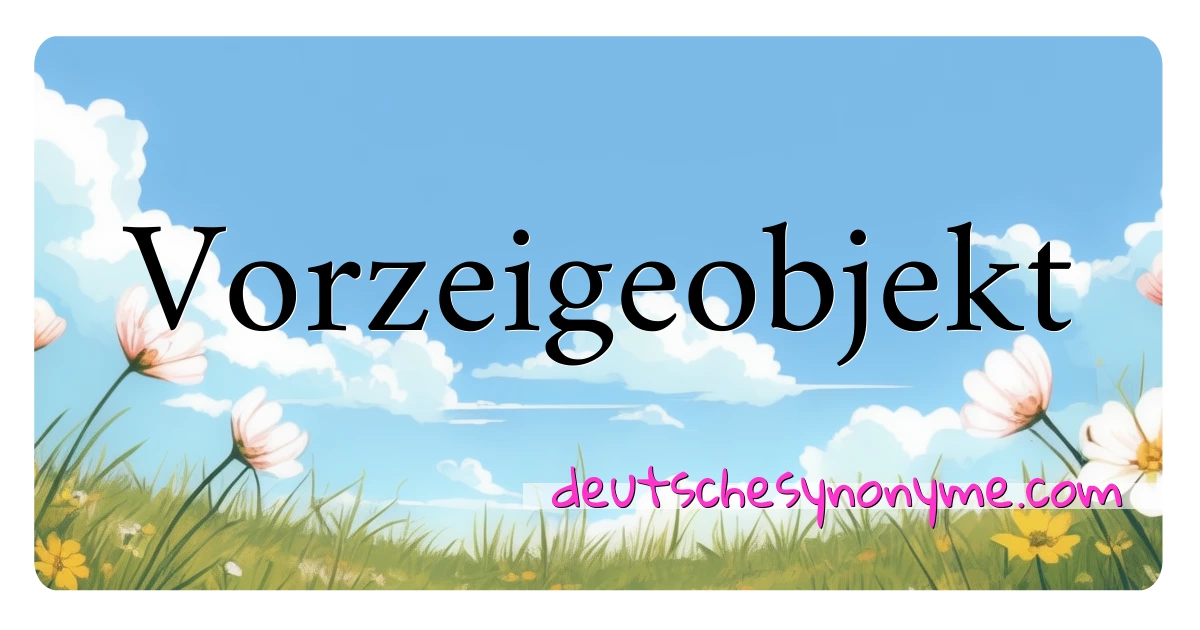 Vorzeigeobjekt

deutschesynonyme.com